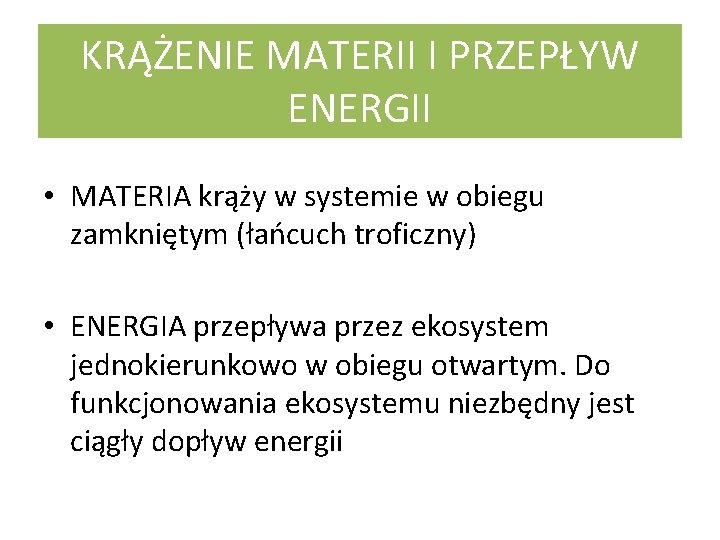 KRĄŻENIE MATERII I PRZEPŁYW ENERGII

• MATERIA krąży w systemie w obiegu zamkniętym (łańcuch troficzny)

• ENERGIA przepływa przez ekosystem jednokierunkowo w obiegu otwartym. Do funkcjonowania ekosystemu niezbędny jest ciągły dopływ energii